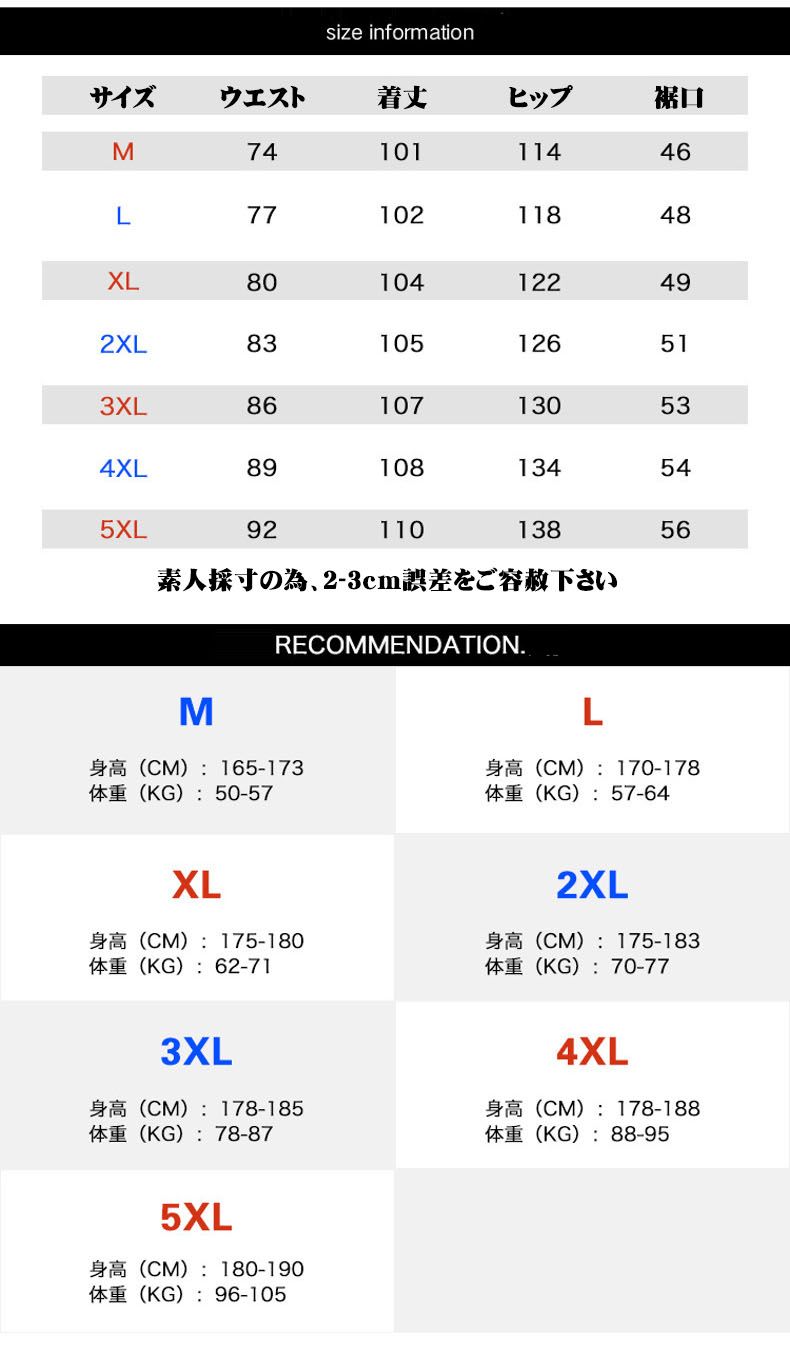 size information

| サイズ | ウエスト | 着丈 | ヒップ | 裾口 |
|---|---|---|---|---|
| M | 74 | 101 | 114 | 46 |
| L | 77 | 102 | 118 | 48 |
| XL | 80 | 104 | 122 | 49 |
| 2XL | 83 | 105 | 126 | 51 |
| 3XL | 86 | 107 | 130 | 53 |
| 4XL | 89 | 108 | 134 | 54 |
| 5XL | 92 | 110 | 138 | 56 |

素人採寸の為、2-3cm誤差をご容赦下さい

RECOMMENDATION.

M

身高（CM）：165-173
体重（KG）：50-57

L

身高（CM）：170-178
体重（KG）：57-64

XL

身高（CM）：175-180
体重（KG）：62-71

2XL

身高（CM）：175-183
体重（KG）：70-77

3XL

身高（CM）：178-185
体重（KG）：78-87

4XL

身高（CM）：178-188
体重（KG）：88-95

5XL

身高（CM）：180-190
体重（KG）：96-105